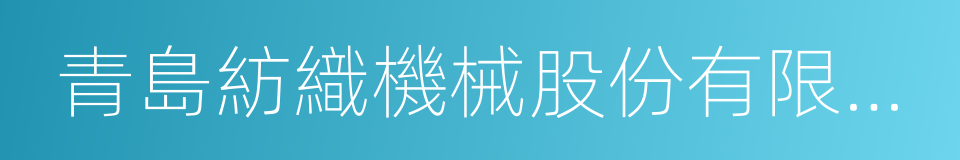 青島紡織機械股份有限...